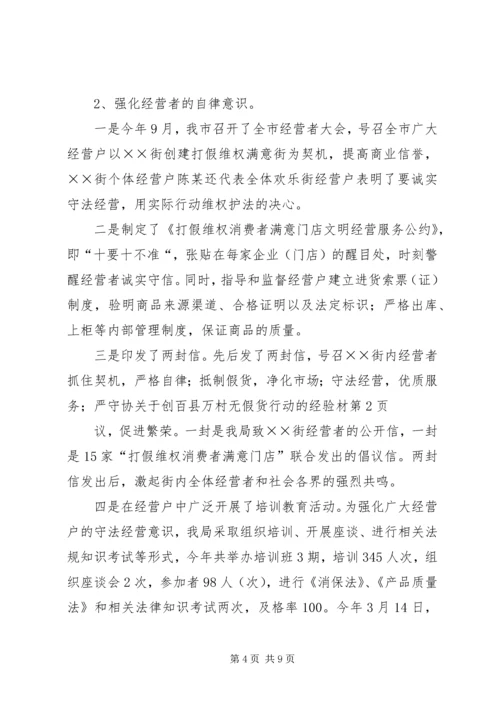 2、强化经营者的自律意识。

一是今年9月，我市召开了全市经营者大会，号召全市广大经营户以××街创建打假维权满意街为契机，提高商业信誉，××街个体经营户陈某还代表全体欢乐街经营户表明了要诚实守法经营，用实际行动维权护法的决心。

二是制定了《打假维权消费者满意门店文明经营服务公约》，即“十要十不准“，张贴在每家企业（门店）的醒目处，时刻警醒经营者诚实守信。同时，指导和监督经营户建立进货索票（证）制度，验明商品来源渠道、合格证明以及法定标识；严格出库、上柜等内部管理制度，保证商品的质量。

三是印发了两封信。先后发了两封信，号召××街内经营者抓住契机，严格自律；抵制假货，净化市场；守法经营，优质服务；严守协关于创百县万村无假货行动的经验材第2页

议，促进繁荣。一封是我局致××街经营者的公开信，一封是15家“打假维权消费者满意门店”联合发出的倡议信。两封信发出后，激起街内全体经营者和社会各界的强烈共鸣。

四是在经营户中广泛开展了培训教育活动。为强化广大经营户的守法经营意识，我局采取组织培训、开展座谈、进行相关法规知识考试等形式，今年共举办培训班3期，培训345人次，组织座谈会2次，参加者98人（次），进行《消保法》、《产品质量法》和相关法律知识考试两次，及格率100。今年3月14日，

第4页 共9页